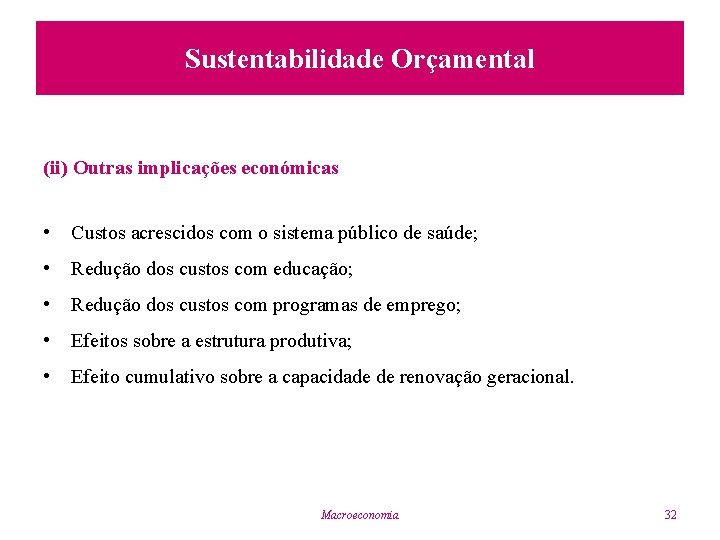 Sustentabilidade Orçamental

(ii) Outras implicações económicas

• Custos acrescidos com o sistema público de saúde;
• Redução dos custos com educação;
• Redução dos custos com programas de emprego;
• Efeitos sobre a estrutura produtiva;
• Efeito cumulativo sobre a capacidade de renovação geracional.

Macroeconomia

32